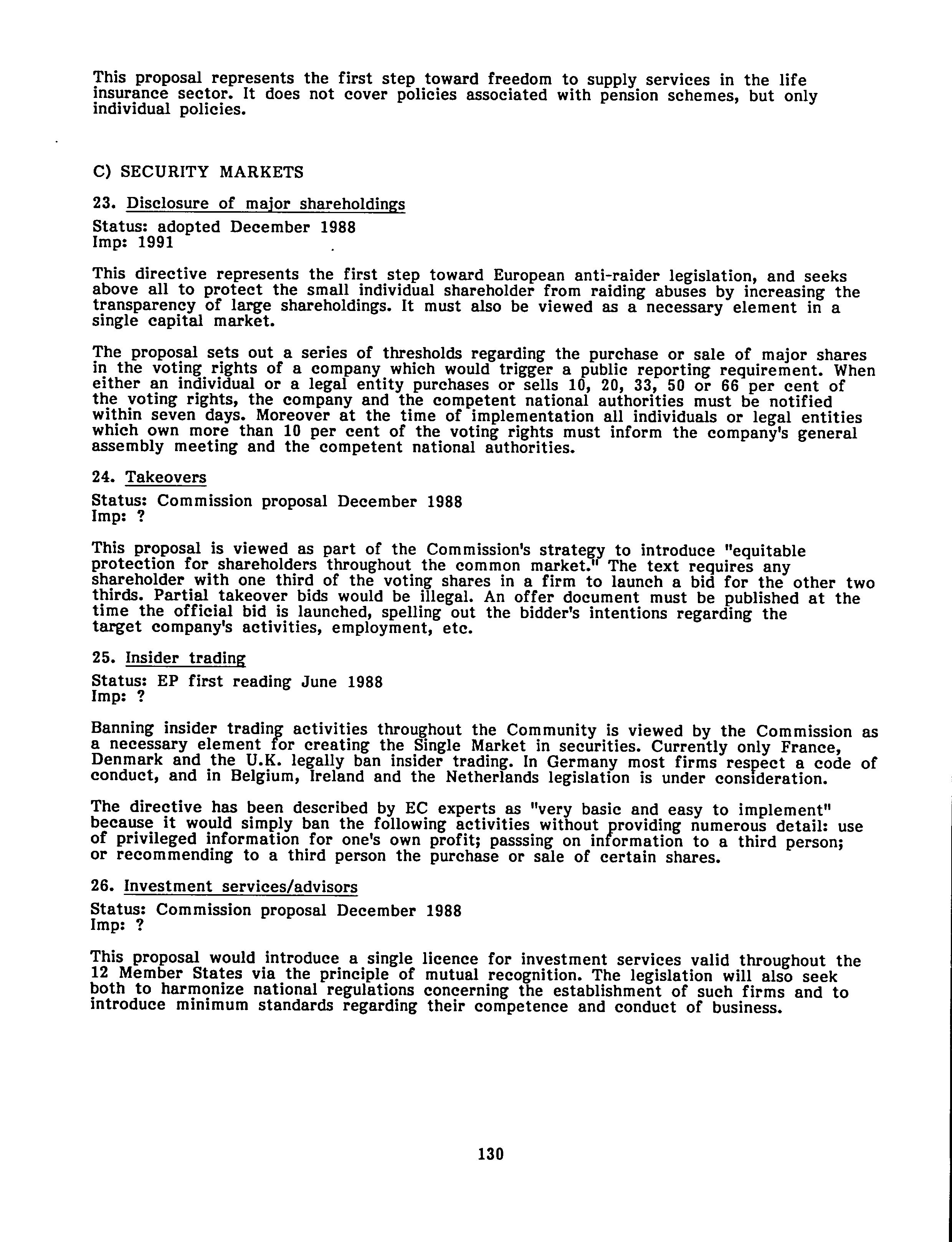 This proposal represents the first step toward freedom to supply services in the life insurance sector. It does not cover policies associated with pension schemes, but only individual policies.

C) SECURITY MARKETS

23. Disclosure of major shareholdings

Status: adopted December 1988
Imp: 1991

This directive represents the first step toward European anti-raider legislation, and seeks above all to protect the small individual shareholder from raiding abuses by increasing the transparency of large shareholdings. It must also be viewed as a necessary element in a single capital market.

The proposal sets out a series of thresholds regarding the purchase or sale of major shares in the voting rights of a company which would trigger a public reporting requirement. When either an individual or a legal entity purchases or sells 10, 20, 33, 50 or 66 per cent of the voting rights, the company and the competent national authorities must be notified within seven days. Moreover at the time of implementation all individuals or legal entities which own more than 10 per cent of the voting rights must inform the company's general assembly meeting and the competent national authorities.

24. Takeovers

Status: Commission proposal December 1988
Imp: ?

This proposal is viewed as part of the Commission's strategy to introduce "equitable protection for shareholders throughout the common market." The text requires any shareholder with one third of the voting shares in a firm to launch a bid for the other two thirds. Partial takeover bids would be illegal. An offer document must be published at the time the official bid is launched, spelling out the bidder's intentions regarding the target company's activities, employment, etc.

25. Insider trading

Status: EP first reading June 1988
Imp: ?

Banning insider trading activities throughout the Community is viewed by the Commission as a necessary element for creating the Single Market in securities. Currently only France, Denmark and the U.K. legally ban insider trading. In Germany most firms respect a code of conduct, and in Belgium, Ireland and the Netherlands legislation is under consideration.

The directive has been described by EC experts as "very basic and easy to implement" because it would simply ban the following activities without providing numerous detail: use of privileged information for one's own profit; passsing on information to a third person; or recommending to a third person the purchase or sale of certain shares.

26. Investment services/advisors

Status: Commission proposal December 1988
Imp: ?

This proposal would introduce a single licence for investment services valid throughout the 12 Member States via the principle of mutual recognition. The legislation will also seek both to harmonize national regulations concerning the establishment of such firms and to introduce minimum standards regarding their competence and conduct of business.

130